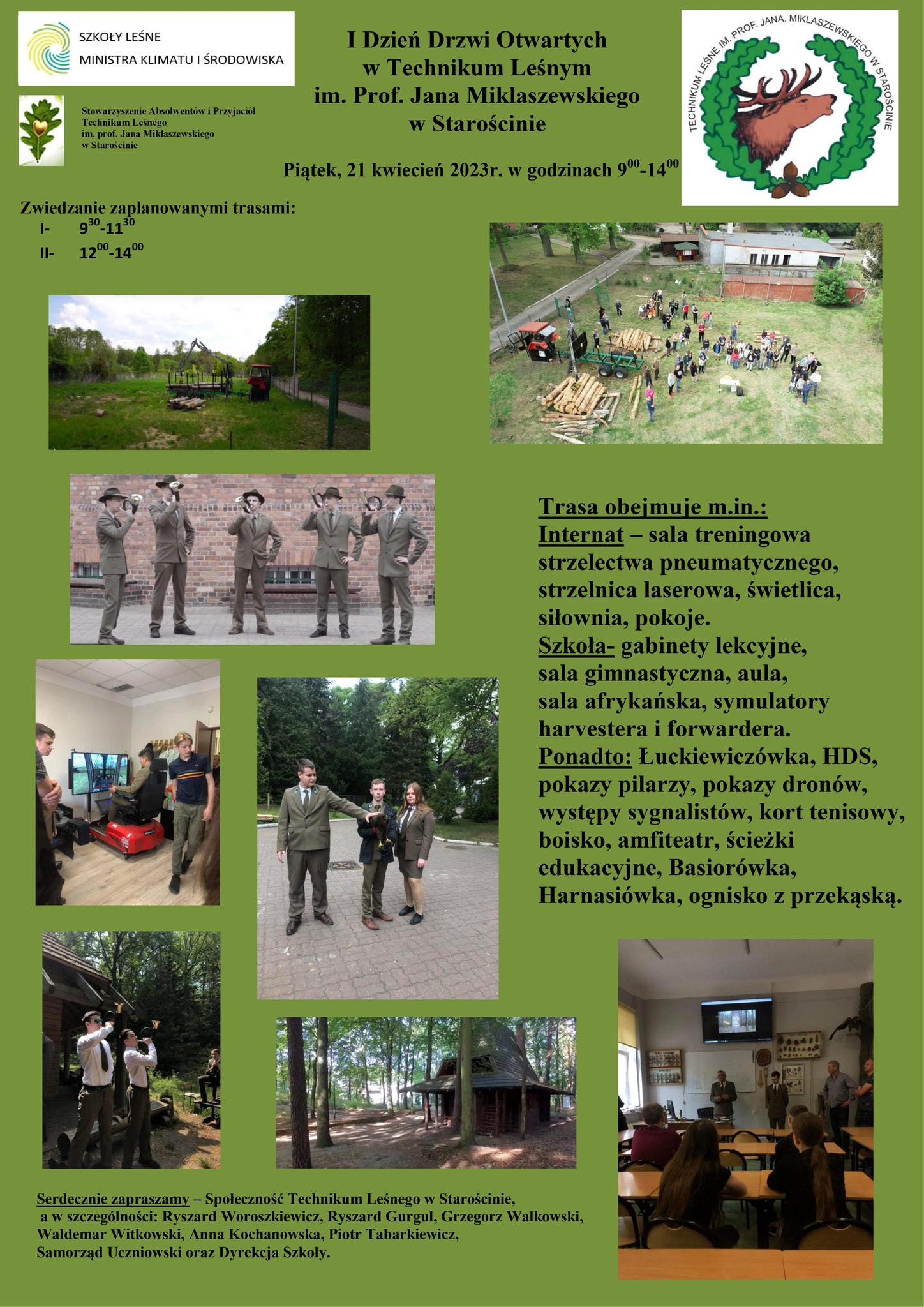 SZKOŁY LEŚNE
MINISTRA KLIMATU I ŚRODOWISKA

Stowarzyszenie Absolwentów i Przyjaciół Technikum Leśnego im. prof. Jana Miklaszewskiego w Starościnie

I Dzień Drzwi Otwartych
w Technikum Leśnym
im. Prof. Jana Miklaszewskiego
w Starościnie

Piątek, 21 kwiecień 2023r. w godzinach $9^{00}$-$14^{00}$

TECHNIKUM LEŚNE IM. PROF. JANA. MIKLASZEWSKIEGO W STAROŚCINIE

Zwiedzanie zaplanowanymi trasami:
I- $9^{30}$-$11^{30}$
II- $12^{00}$-$14^{00}$

Trasa obejmuje m.in.:
Internat – sala treningowa strzelectwa pneumatycznego, strzelnica laserowa, świetlica, siłownia, pokoje.
Szkoła- gabinety lekcyjne, sala gimnastyczna, aula, sala afrykańska, symulatory harvestera i forwardera.
Ponadto: Łuckiewiczówka, HDS, pokazy pilarzy, pokazy dronów, występy sygnalistów, kort tenisowy, boisko, amfiteatr, ścieżki edukacyjne, Basiorówka, Harnasiówka, ognisko z przekąską.

Serdecznie zapraszamy – Społeczność Technikum Leśnego w Starościnie, a w szczególności: Ryszard Woroszkiewicz, Ryszard Gurgul, Grzegorz Walkowski, Waldemar Witkowski, Anna Kochanowska, Piotr Tabarkiewicz, Samorząd Uczniowski oraz Dyrekcja Szkoły.